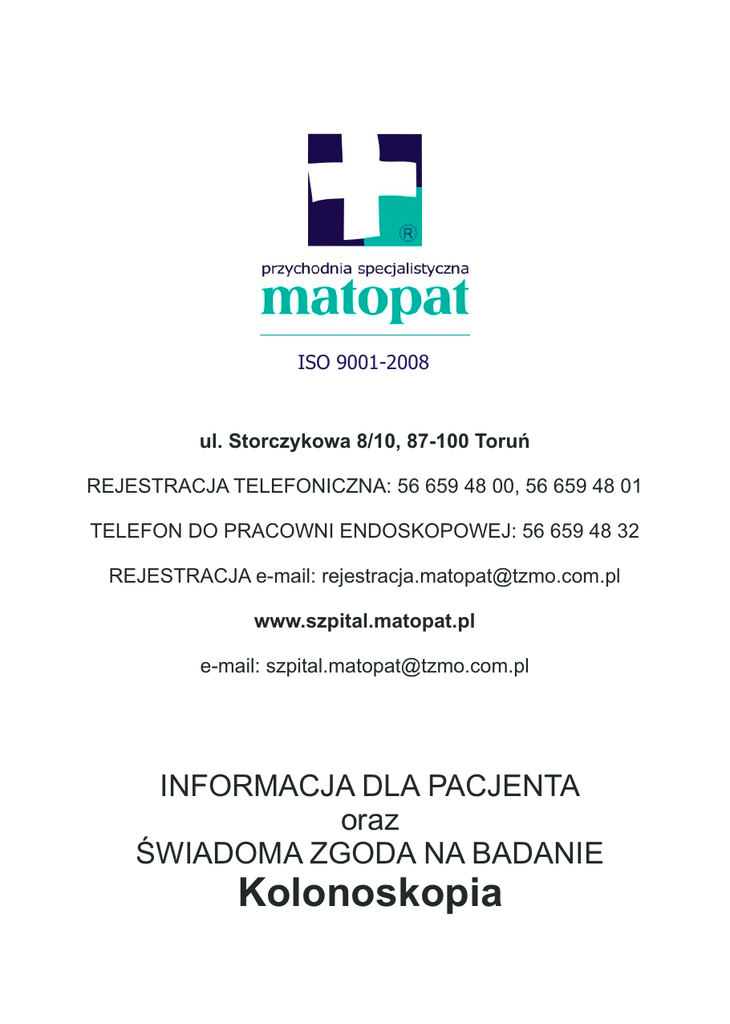 ®

przychodnia specjalistyczna
matopat

ISO 9001-2008

ul. Storczykowa 8/10, 87-100 Toruń

REJESTRACJA TELEFONICZNA: 56 659 48 00, 56 659 48 01

TELEFON DO PRACOWNI ENDOSKOPOWEJ: 56 659 48 32

REJESTRACJA e-mail: rejestracja.matopat@tzmo.com.pl

www.szpital.matopat.pl

e-mail: szpital.matopat@tzmo.com.pl

INFORMACJA DLA PACJENTA
oraz
ŚWIADOMA ZGODA NA BADANIE
Kolonoskopia